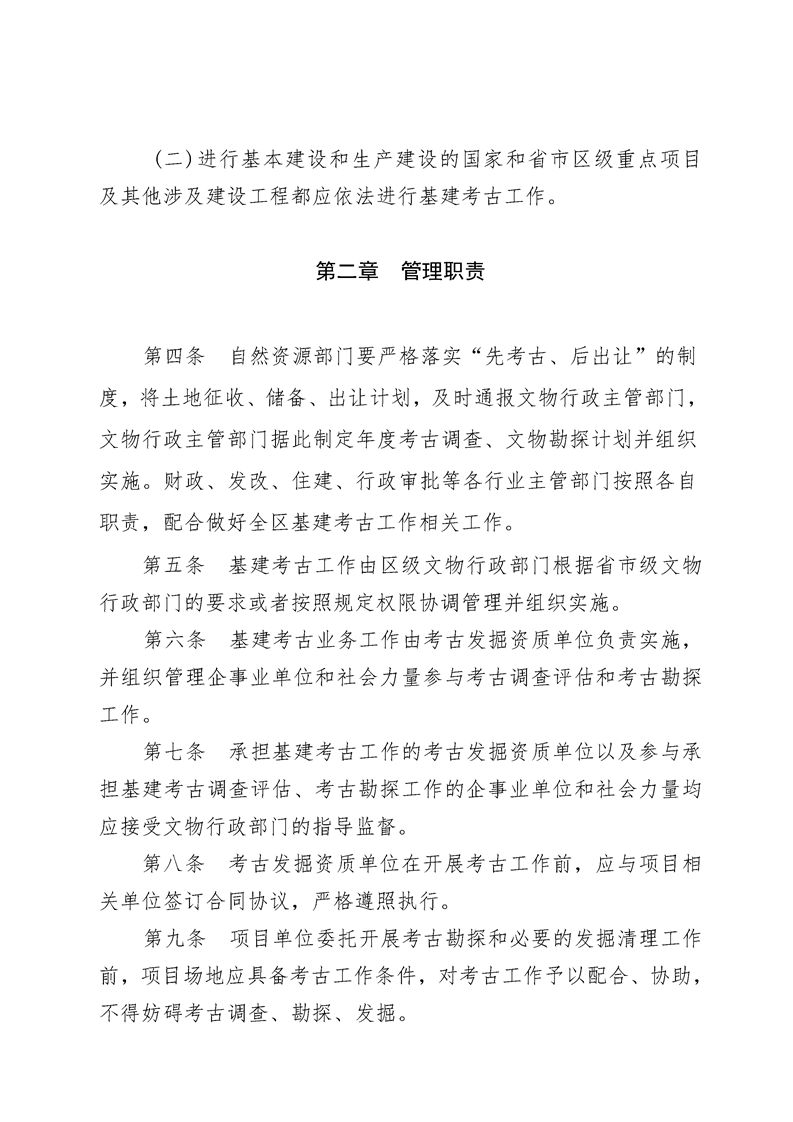 （二）进行基本建设和生产建设的国家和省市区级重点项目及其他涉及建设工程都应依法进行基建考古工作。

第二章　管理职责

第四条　自然资源部门要严格落实“先考古、后出让”的制度，将土地征收、储备、出让计划，及时通报文物行政主管部门，文物行政主管部门据此制定年度考古调查、文物勘探计划并组织实施。财政、发改、住建、行政审批等各行业主管部门按照各自职责，配合做好全区基建考古工作相关工作。

第五条　基建考古工作由区级文物行政部门根据省市级文物行政部门的要求或者按照规定权限协调管理并组织实施。

第六条　基建考古业务工作由考古发掘资质单位负责实施，并组织管理企事业单位和社会力量参与考古调查评估和考古勘探工作。

第七条　承担基建考古工作的考古发掘资质单位以及参与承担基建考古调查评估、考古勘探工作的企事业单位和社会力量均应接受文物行政部门的指导监督。

第八条　考古发掘资质单位在开展考古工作前，应与项目相关单位签订合同协议，严格遵照执行。

第九条　项目单位委托开展考古勘探和必要的发掘清理工作前，项目场地应具备考古工作条件，对考古工作予以配合、协助，不得妨碍考古调查、勘探、发掘。